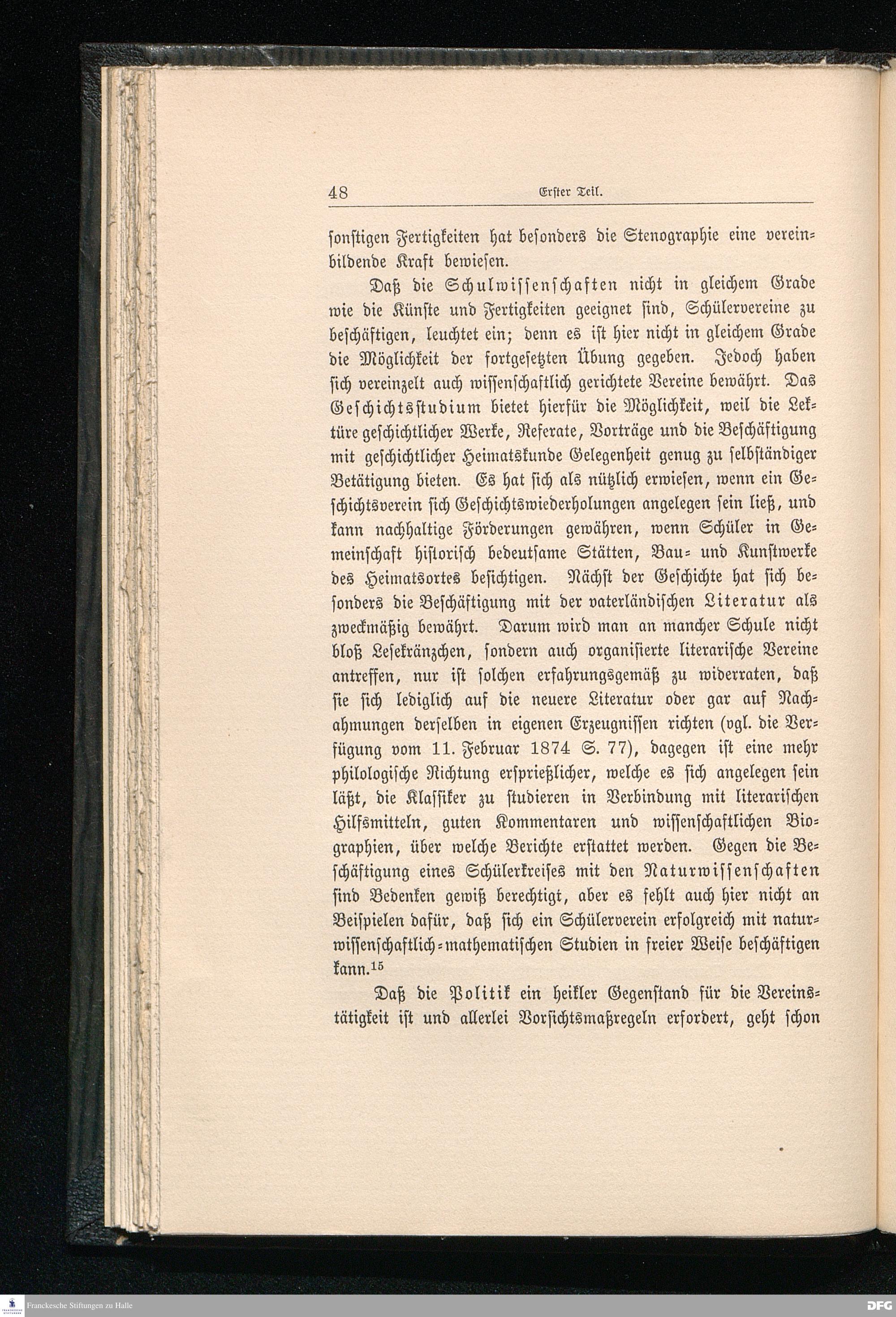 48 Erster Teil.

sonstigen Fertigkeiten hat besonders die Stenographie eine vereinbildende Kraft bewiesen.

Daß die Schulwissenschaften nicht in gleichem Grade wie die Künste und Fertigkeiten geeignet sind, Schülervereine zu beschäftigen, leuchtet ein; denn es ist hier nicht in gleichem Grade die Möglichkeit der fortgesetzten Übung gegeben. Jedoch haben sich vereinzelt auch wissenschaftlich gerichtete Vereine bewährt. Das Geschichtsstudium bietet hierfür die Möglichkeit, weil die Lektüre geschichtlicher Werke, Referate, Vorträge und die Beschäftigung mit geschichtlicher Heimatskunde Gelegenheit genug zu selbständiger Betätigung bieten. Es hat sich als nützlich erwiesen, wenn ein Geschichtsverein sich Geschichtswiederholungen angelegen sein ließ, und kann nachhaltige Förderungen gewähren, wenn Schüler in Gemeinschaft historisch bedeutsame Stätten, Bau- und Kunstwerke des Heimatsortes besichtigen. Nächst der Geschichte hat sich besonders die Beschäftigung mit der vaterländischen Literatur als zweckmäßig bewährt. Darum wird man an mancher Schule nicht bloß Lesekränzchen, sondern auch organisierte literarische Vereine antreffen, nur ist solchen erfahrungsgemäß zu widerraten, daß sie sich lediglich auf die neuere Literatur oder gar auf Nachahmungen derselben in eigenen Erzeugnissen richten (vgl. die Verfügung vom 11. Februar 1874 S. 77), dagegen ist eine mehr philologische Richtung ersprießlicher, welche es sich angelegen sein läßt, die Klassiker zu studieren in Verbindung mit literarischen Hilfsmitteln, guten Kommentaren und wissenschaftlichen Biographien, über welche Berichte erstattet werden. Gegen die Beschäftigung eines Schülerkreises mit den Naturwissenschaften sind Bedenken gewiß berechtigt, aber es fehlt auch hier nicht an Beispielen dafür, daß sich ein Schülerverein erfolgreich mit naturwissenschaftlich-mathematischen Studien in freier Weise beschäftigen kann.$^{15}$

Daß die Politik ein heikler Gegenstand für die Vereinstätigkeit ist und allerlei Vorsichtsmaßregeln erfordert, geht schon

Franckesche Stiftungen zu Halle

DFG